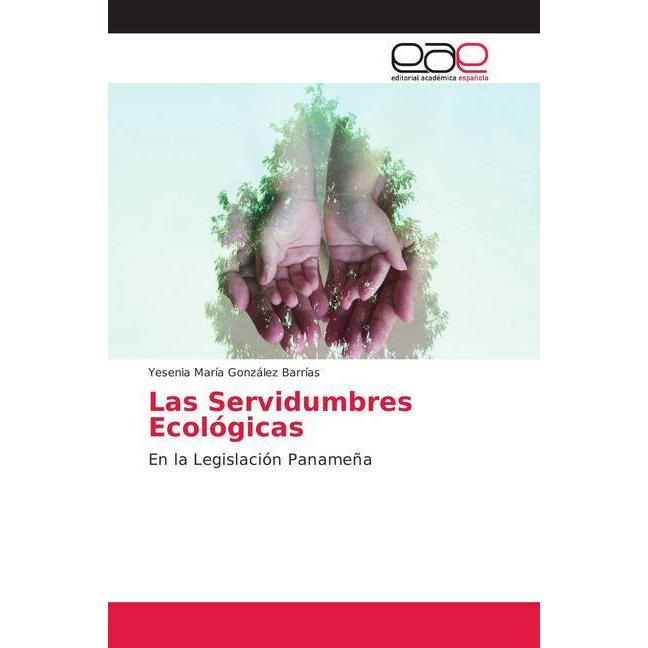 eae
editorial académica española

Yesenia María González Barrías

Las Servidumbres Ecológicas

En la Legislación Panameña